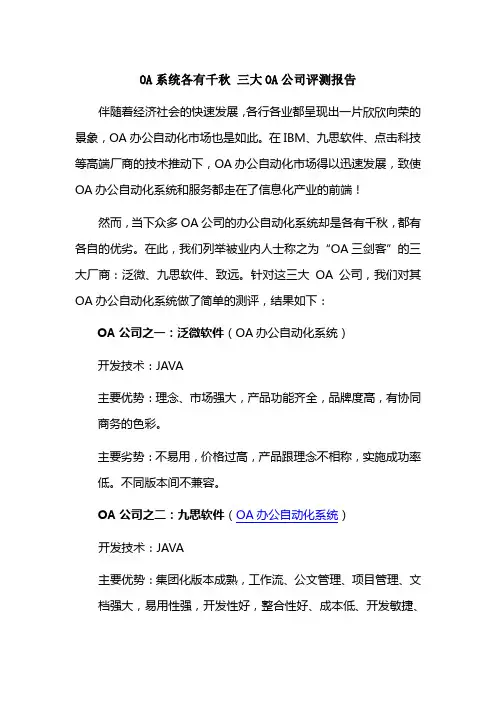 OA 系统各有千秋 三大 OA 公司评测报告

伴随着经济社会的快速发展，各行各业都呈现出一片欣欣向荣的景象，OA 办公自动化市场也是如此。在 IBM、九思软件、点击科技等高端厂商的技术推动下，OA 办公自动化市场得以迅速发展，致使 OA 办公自动化系统和服务都走在了信息化产业的前端！

然而，当下众多 OA 公司的办公自动化系统却是各有千秋，都有各自的优劣。在此，我们列举被业内人士称之为“OA 三剑客”的三大厂商：泛微、九思软件、致远。针对这三大 OA 公司，我们对其 OA 办公自动化系统做了简单的测评，结果如下：

OA 公司之一：泛微软件（OA 办公自动化系统）

开发技术：JAVA

主要优势：理念、市场强大，产品功能齐全，品牌度高，有协同商务的色彩。

主要劣势：不易用，价格过高，产品跟理念不相称，实施成功率低。不同版本间不兼容。

OA 公司之二：九思软件（OA 办公自动化系统）

开发技术：JAVA

主要优势：集团化版本成熟，工作流、公文管理、项目管理、文档强大，易用性强，开发性好，整合性好、成本低、开发敏捷、